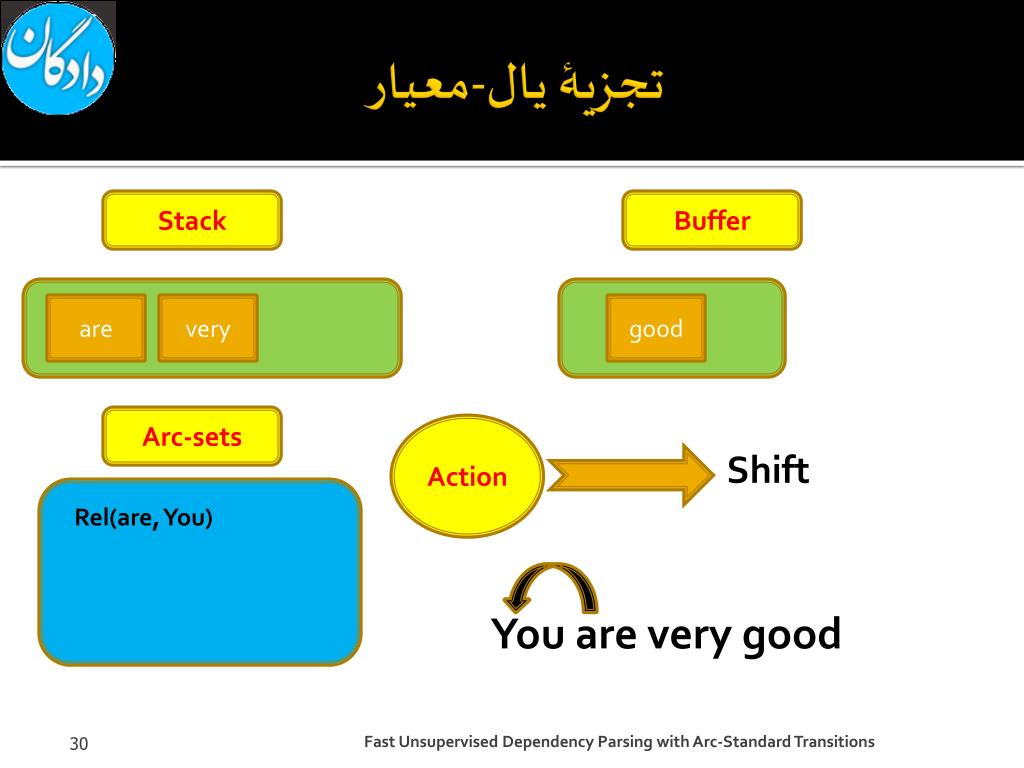 دادگان

تجزیهٔ یال-معیار

Stack

Buffer

are

very

good

Arc-sets

Action

Shift

Rel(are, You)

You are very good

30

Fast Unsupervised Dependency Parsing with Arc-Standard Transitions